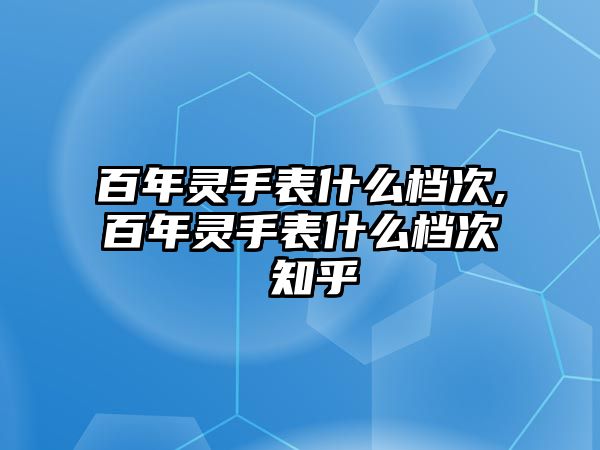 百年灵手表什么档次,百年灵手表什么档次知乎